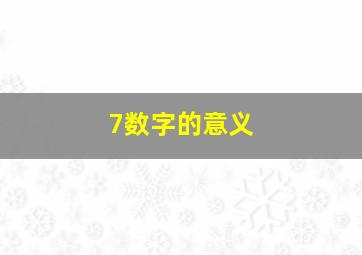 7数字的意义